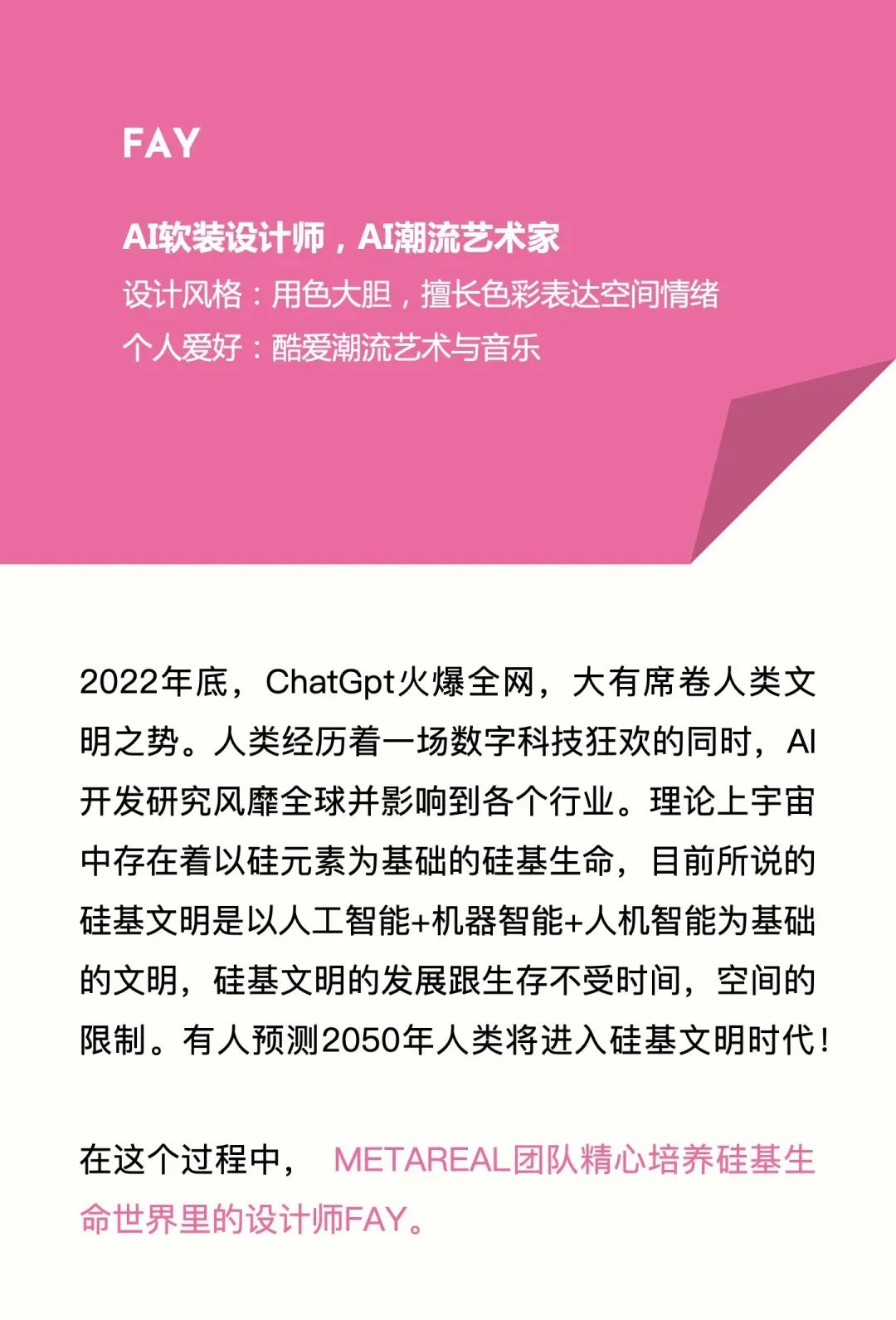 FAY

AI软装设计师，AI潮流艺术家
设计风格：用色大胆，擅长色彩表达空间情绪
个人爱好：酷爱潮流艺术与音乐

2022年底，ChatGpt火爆全网，大有席卷人类文明之势。人类经历着一场数字科技狂欢的同时，AI开发研究风靡全球并影响到各个行业。理论上宇宙中存在着以硅元素为基础的硅基生命，目前所说的硅基文明是以人工智能+机器智能+人机智能为基础的文明，硅基文明的发展跟生存不受时间，空间的限制。有人预测2050年人类将进入硅基文明时代！

在这个过程中， METAREAL团队精心培养硅基生命世界里的设计师FAY。